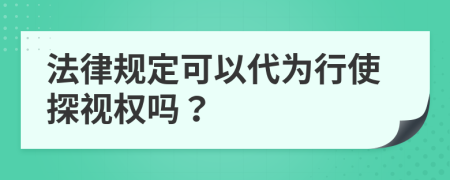 法律规定可以代为行使探视权吗？